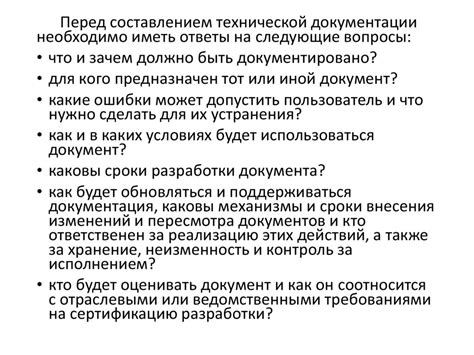 Перед составлением технической документации необходимо иметь ответы на следующие вопросы:

• что и зачем должно быть документировано?

• для кого предназначен тот или иной документ?

• какие ошибки может допустить пользователь и что нужно сделать для их устранения?

• как и в каких условиях будет использоваться документ?

• каковы сроки разработки документа?

• как будет обновляться и поддерживаться документация, каковы механизмы и сроки внесения изменений и пересмотра документов и кто ответственен за реализацию этих действий, а также за хранение, неизменность и контроль за исполнением?

• кто будет оценивать документ и как он соотносится с отраслевыми или ведомственными требованиями на сертификацию разработки?